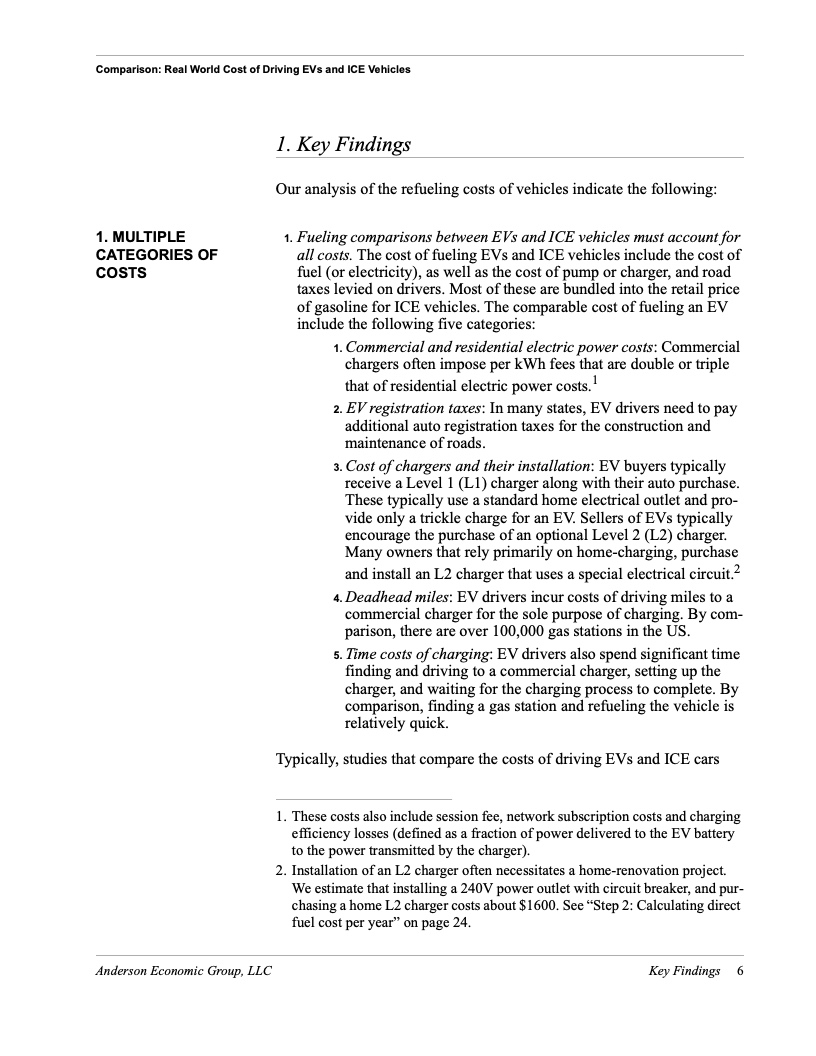 Comparison: Real World Cost of Driving EVs and ICE Vehicles

1. Key Findings

Our analysis of the refueling costs of vehicles indicate the following:

1. MULTIPLE CATEGORIES OF COSTS

1. Fueling comparisons between EVs and ICE vehicles must account for all costs. The cost of fueling EVs and ICE vehicles include the cost of fuel (or electricity), as well as the cost of pump or charger, and road taxes levied on drivers. Most of these are bundled into the retail price of gasoline for ICE vehicles. The comparable cost of fueling an EV include the following five categories:

1. Commercial and residential electric power costs: Commercial chargers often impose per kWh fees that are double or triple that of residential electric power costs.$^1$

2. EV registration taxes: In many states, EV drivers need to pay additional auto registration taxes for the construction and maintenance of roads.

3. Cost of chargers and their installation: EV buyers typically receive a Level 1 (L1) charger along with their auto purchase. These typically use a standard home electrical outlet and provide only a trickle charge for an EV. Sellers of EVs typically encourage the purchase of an optional Level 2 (L2) charger. Many owners that rely primarily on home-charging, purchase and install an L2 charger that uses a special electrical circuit.$^2$

4. Deadhead miles: EV drivers incur costs of driving miles to a commercial charger for the sole purpose of charging. By comparison, there are over 100,000 gas stations in the US.

5. Time costs of charging: EV drivers also spend significant time finding and driving to a commercial charger, setting up the charger, and waiting for the charging process to complete. By comparison, finding a gas station and refueling the vehicle is relatively quick.

Typically, studies that compare the costs of driving EVs and ICE cars

1. These costs also include session fee, network subscription costs and charging efficiency losses (defined as a fraction of power delivered to the EV battery to the power transmitted by the charger).
2. Installation of an L2 charger often necessitates a home-renovation project. We estimate that installing a 240V power outlet with circuit breaker, and purchasing a home L2 charger costs about $1600. See “Step 2: Calculating direct fuel cost per year” on page 24.

Anderson Economic Group, LLC

Key Findings 6